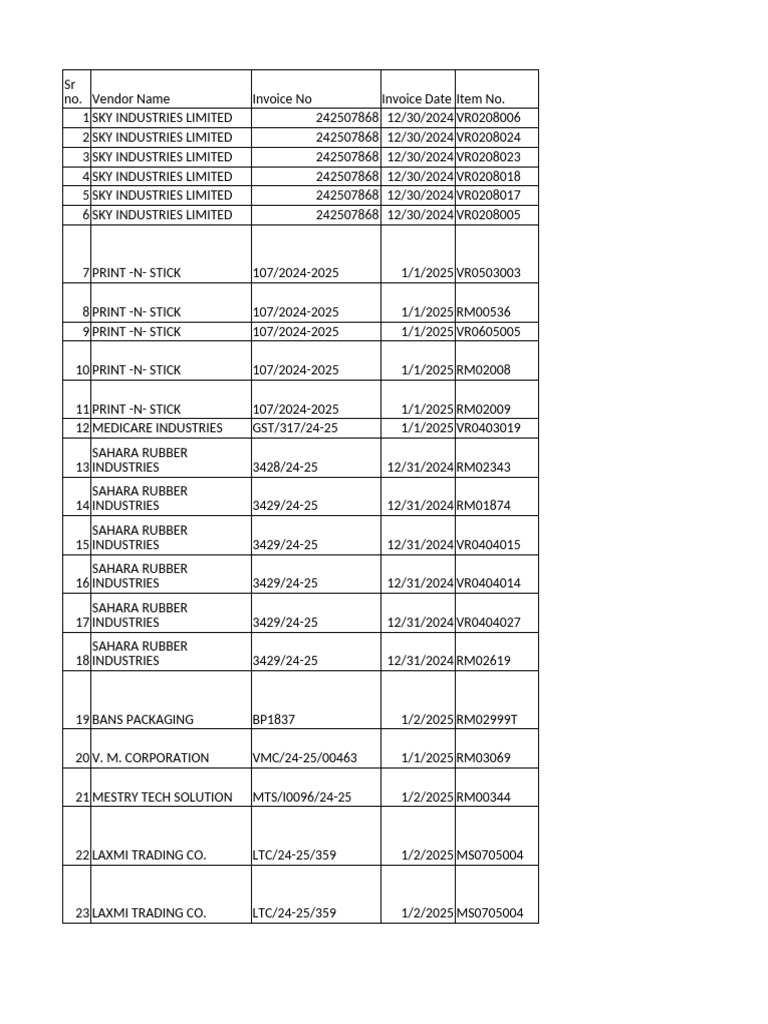 | Sr no. | Vendor Name | Invoice No | Invoice Date | Item No. |
|---|---|---|---|---|
| 1 | SKY INDUSTRIES LIMITED | 242507868 | 12/30/2024 | VR0208006 |
| 2 | SKY INDUSTRIES LIMITED | 242507868 | 12/30/2024 | VR0208024 |
| 3 | SKY INDUSTRIES LIMITED | 242507868 | 12/30/2024 | VR0208023 |
| 4 | SKY INDUSTRIES LIMITED | 242507868 | 12/30/2024 | VR0208018 |
| 5 | SKY INDUSTRIES LIMITED | 242507868 | 12/30/2024 | VR0208017 |
| 6 | SKY INDUSTRIES LIMITED | 242507868 | 12/30/2024 | VR0208005 |
| 7 | PRINT -N- STICK | 107/2024-2025 | 1/1/2025 | VR0503003 |
| 8 | PRINT -N- STICK | 107/2024-2025 | 1/1/2025 | RM00536 |
| 9 | PRINT -N- STICK | 107/2024-2025 | 1/1/2025 | VR0605005 |
| 10 | PRINT -N- STICK | 107/2024-2025 | 1/1/2025 | RM02008 |
| 11 | PRINT -N- STICK | 107/2024-2025 | 1/1/2025 | RM02009 |
| 12 | MEDICARE INDUSTRIES | GST/317/24-25 | 1/1/2025 | VR0403019 |
| 13 | SAHARA RUBBER INDUSTRIES | 3428/24-25 | 12/31/2024 | RM02343 |
| 14 | SAHARA RUBBER INDUSTRIES | 3429/24-25 | 12/31/2024 | RM01874 |
| 15 | SAHARA RUBBER INDUSTRIES | 3429/24-25 | 12/31/2024 | VR0404015 |
| 16 | SAHARA RUBBER INDUSTRIES | 3429/24-25 | 12/31/2024 | VR0404014 |
| 17 | SAHARA RUBBER INDUSTRIES | 3429/24-25 | 12/31/2024 | VR0404027 |
| 18 | SAHARA RUBBER INDUSTRIES | 3429/24-25 | 12/31/2024 | RM02619 |
| 19 | BANS PACKAGING | BP1837 | 1/2/2025 | RM02999T |
| 20 | V. M. CORPORATION | VMC/24-25/00463 | 1/1/2025 | RM03069 |
| 21 | MESTRY TECH SOLUTION | MTS/I0096/24-25 | 1/2/2025 | RM00344 |
| 22 | LAXMI TRADING CO. | LTC/24-25/359 | 1/2/2025 | MS0705004 |
| 23 | LAXMI TRADING CO. | LTC/24-25/359 | 1/2/2025 | MS0705004 |